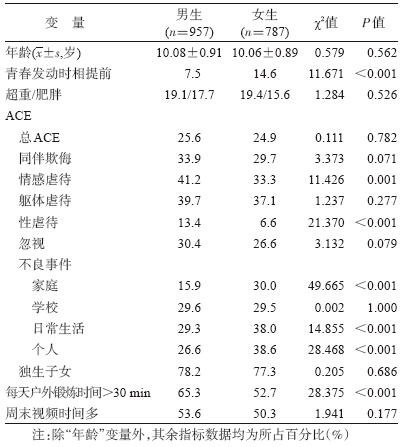 | 变 量 | 男生 ($n=957$) | 女生 ($n=787$) | $\chi^2$值 | $P$值 |
|---|---|---|---|---|
| 年龄($\bar{x}\pm s$,岁) | 10.08±0.91 | 10.06±0.89 | 0.579 | 0.562 |
| 青春发动时相提前 | 7.5 | 14.6 | 11.671 | <0.001 |
| 超重/肥胖 | 19.1/17.7 | 19.4/15.6 | 1.284 | 0.526 |
| ACE | | | | |
| 总ACE | 25.6 | 24.9 | 0.111 | 0.782 |
| 同伴欺侮 | 33.9 | 29.7 | 3.373 | 0.071 |
| 情感虐待 | 41.2 | 33.3 | 11.426 | 0.001 |
| 躯体虐待 | 39.7 | 37.1 | 1.237 | 0.277 |
| 性虐待 | 13.4 | 6.6 | 21.370 | <0.001 |
| 忽视 | 30.4 | 26.6 | 3.132 | 0.079 |
| 不良事件 | | | | |
| 家庭 | 15.9 | 30.0 | 49.665 | <0.001 |
| 学校 | 29.6 | 29.5 | 0.002 | 1.000 |
| 日常生活 | 29.3 | 38.0 | 14.855 | <0.001 |
| 个人 | 26.6 | 38.6 | 28.468 | <0.001 |
| 独生子女 | 78.2 | 77.3 | 0.205 | 0.686 |
| 每天户外锻炼时间>30 min | 65.3 | 52.7 | 28.375 | <0.001 |
| 周末视频时间多 | 53.6 | 50.3 | 1.941 | 0.177 |

注:除“年龄”变量外,其余指标数据均为所占百分比(%)